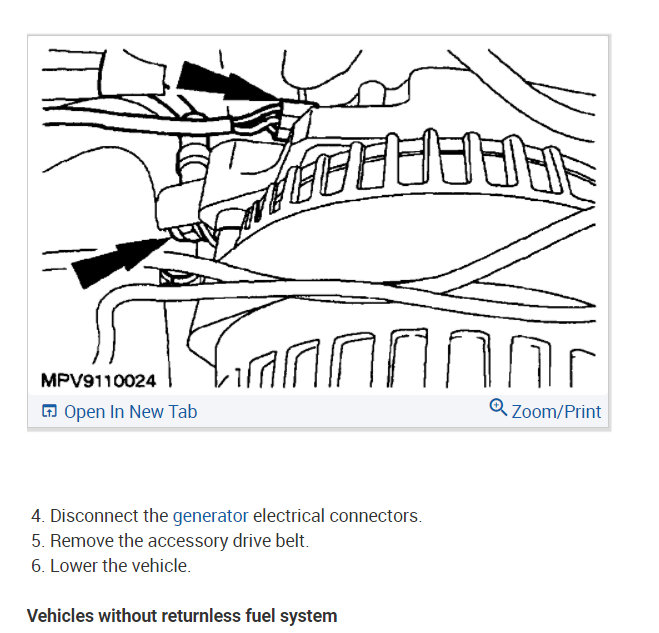 MPV9110024

Open In New Tab

Zoom/Print

4. Disconnect the generator electrical connectors.
5. Remove the accessory drive belt.
6. Lower the vehicle.

Vehicles without returnless fuel system